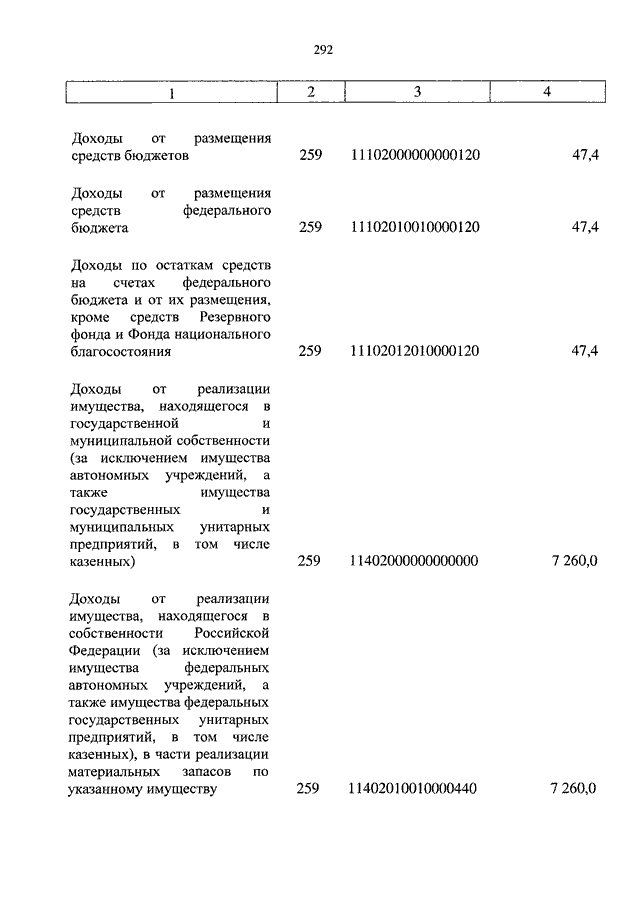 292

| 1 | 2 | 3 | 4 |
|---|---|---|---|
| Доходы от размещения средств бюджетов | 259 | 11102000000000120 | 47,4 |
| Доходы от размещения средств федерального бюджета | 259 | 11102010010000120 | 47,4 |
| Доходы по остаткам средств на счетах федерального бюджета и от их размещения, кроме средств Резервного фонда и Фонда национального благосостояния | 259 | 11102012010000120 | 47,4 |
| Доходы от реализации имущества, находящегося в государственной и муниципальной собственности (за исключением имущества автономных учреждений, а также имущества государственных и муниципальных унитарных предприятий, в том числе казенных) | 259 | 11402000000000000 | 7 260,0 |
| Доходы от реализации имущества, находящегося в собственности Российской Федерации (за исключением имущества федеральных автономных учреждений, а также имущества федеральных государственных унитарных предприятий, в том числе казенных), в части реализации материальных запасов по указанному имуществу | 259 | 11402010010000440 | 7 260,0 |